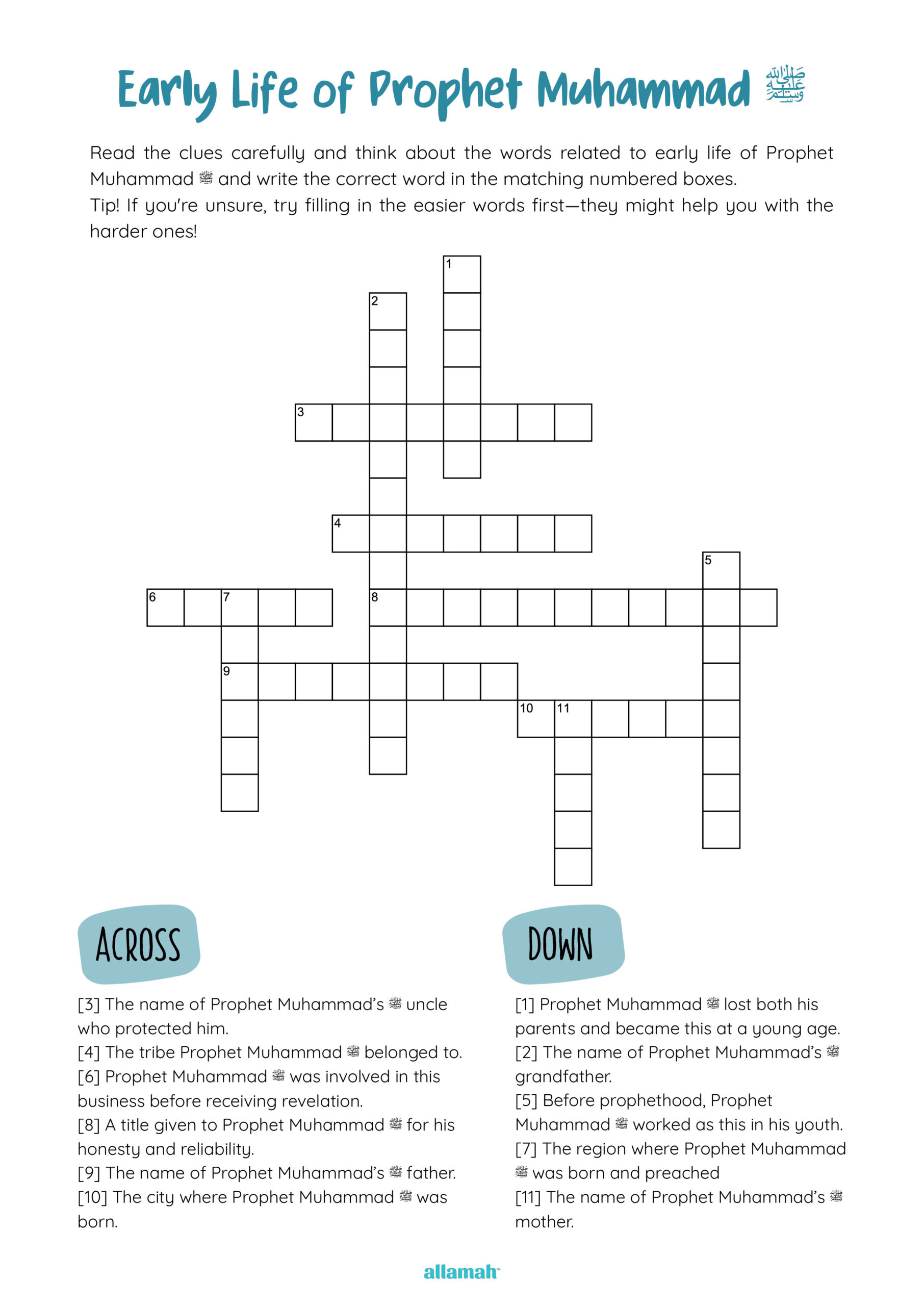 Early Life of Prophet Muhammad ﷺ

Read the clues carefully and think about the words related to early life of Prophet Muhammad ﷺ and write the correct word in the matching numbered boxes.
Tip! If you're unsure, try filling in the easier words first—they might help you with the harder ones!

1
2
3
4
5
6
7
8
9
10
11

ACROSS

[3] The name of Prophet Muhammad's ﷺ uncle who protected him.
[4] The tribe Prophet Muhammad ﷺ belonged to.
[6] Prophet Muhammad ﷺ was involved in this business before receiving revelation.
[8] A title given to Prophet Muhammad ﷺ for his honesty and reliability.
[9] The name of Prophet Muhammad's ﷺ father.
[10] The city where Prophet Muhammad ﷺ was born.

DOWN

[1] Prophet Muhammad ﷺ lost both his parents and became this at a young age.
[2] The name of Prophet Muhammad's ﷺ grandfather.
[5] Before prophethood, Prophet Muhammad ﷺ worked as this in his youth.
[7] The region where Prophet Muhammad ﷺ was born and preached
[11] The name of Prophet Muhammad's ﷺ mother.

allamah